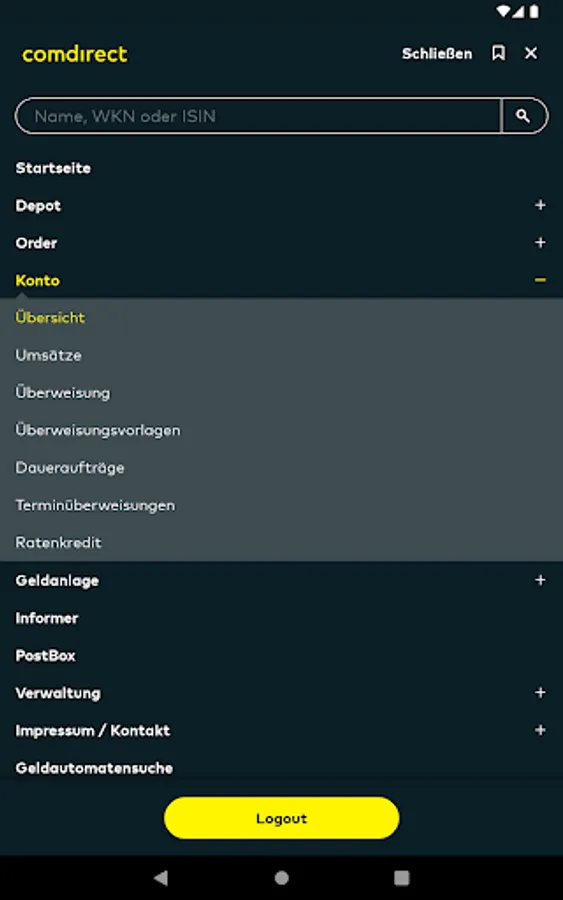 comdirect

Schließen

Name, WKN oder ISIN

Startseite

Depot +

Order +

Konto −

Übersicht

Umsätze

Überweisung

Überweisungsvorlagen

Daueraufträge

Terminüberweisungen

Ratenkredit

Geldanlage +

Informer

PostBox

Verwaltung +

Impressum / Kontakt +

Geldautomatensuche

Logout